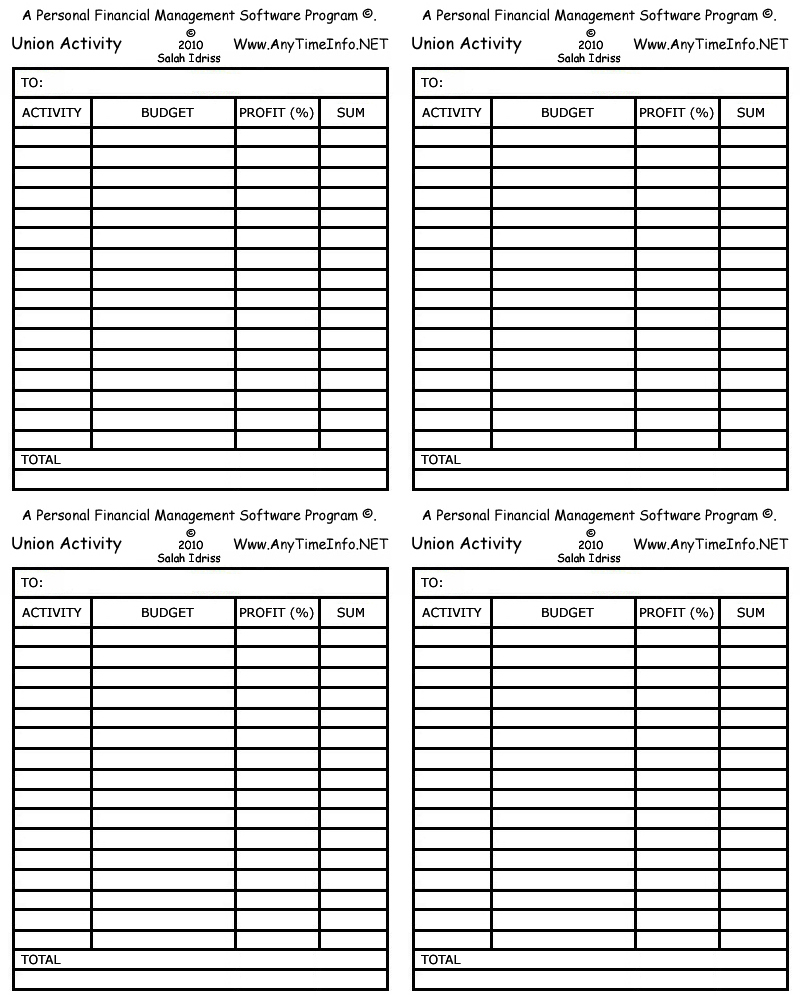 A Personal Financial Management Software Program ©.

Union Activity © 2010 Salah Idriss Www.AnyTimeInfo.NET

TO:

| ACTIVITY | BUDGET | PROFIT (%) | SUM |
|---|---|---|---|
| | | | |
| | | | |
| | | | |
| | | | |
| | | | |
| | | | |
| | | | |
| | | | |
| | | | |
| | | | |
| | | | |
| | | | |
| | | | |
| | | | |
| | | | |
| | | | |

TOTAL

A Personal Financial Management Software Program ©.

Union Activity © 2010 Salah Idriss Www.AnyTimeInfo.NET

TO:

| ACTIVITY | BUDGET | PROFIT (%) | SUM |
|---|---|---|---|
| | | | |
| | | | |
| | | | |
| | | | |
| | | | |
| | | | |
| | | | |
| | | | |
| | | | |
| | | | |
| | | | |
| | | | |
| | | | |
| | | | |
| | | | |
| | | | |

TOTAL

A Personal Financial Management Software Program ©.

Union Activity © 2010 Salah Idriss Www.AnyTimeInfo.NET

TO:

| ACTIVITY | BUDGET | PROFIT (%) | SUM |
|---|---|---|---|
| | | | |
| | | | |
| | | | |
| | | | |
| | | | |
| | | | |
| | | | |
| | | | |
| | | | |
| | | | |
| | | | |
| | | | |
| | | | |
| | | | |
| | | | |
| | | | |

TOTAL

A Personal Financial Management Software Program ©.

Union Activity © 2010 Salah Idriss Www.AnyTimeInfo.NET

TO:

| ACTIVITY | BUDGET | PROFIT (%) | SUM |
|---|---|---|---|
| | | | |
| | | | |
| | | | |
| | | | |
| | | | |
| | | | |
| | | | |
| | | | |
| | | | |
| | | | |
| | | | |
| | | | |
| | | | |
| | | | |
| | | | |
| | | | |

TOTAL